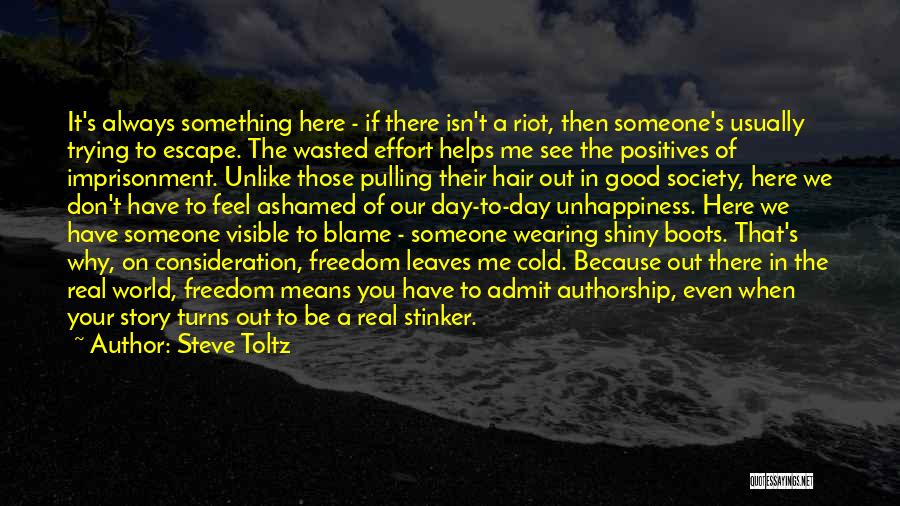 It's always something here - if there isn't a riot, then someone's usually trying to escape. The wasted effort helps me see the positives of imprisonment. Unlike those pulling their hair out in good society, here we don't have to feel ashamed of our day-to-day unhappiness. Here we have someone visible to blame - someone wearing shiny boots. That's why, on consideration, freedom leaves me cold. Because out there in the real world, freedom means you have to admit authorship, even when your story turns out to be a real stinker.

~ Author: Steve Toltz

QUOTESSAYINGS.NET